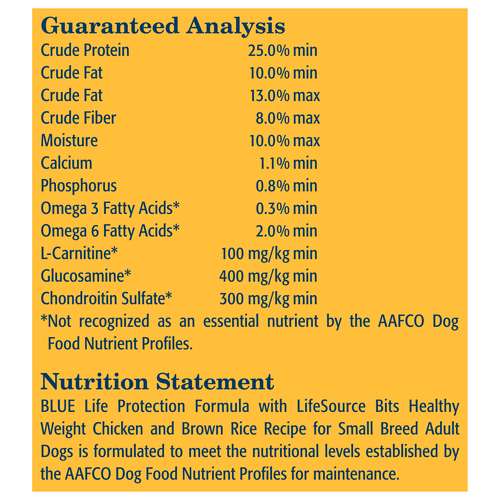 Guaranteed Analysis

| | |
|---|---|
| Crude Protein | 25.0% min |
| Crude Fat | 10.0% min |
| Crude Fat | 13.0% max |
| Crude Fiber | 8.0% max |
| Moisture | 10.0% max |
| Calcium | 1.1% min |
| Phosphorus | 0.8% min |
| Omega 3 Fatty Acids* | 0.3% min |
| Omega 6 Fatty Acids* | 2.0% min |
| L-Carnitine* | 100 mg/kg min |
| Glucosamine* | 400 mg/kg min |
| Chondroitin Sulfate* | 300 mg/kg min |

*Not recognized as an essential nutrient by the AAFCO Dog Food Nutrient Profiles.

Nutrition Statement

BLUE Life Protection Formula with LifeSource Bits Healthy Weight Chicken and Brown Rice Recipe for Small Breed Adult Dogs is formulated to meet the nutritional levels established by the AAFCO Dog Food Nutrient Profiles for maintenance.